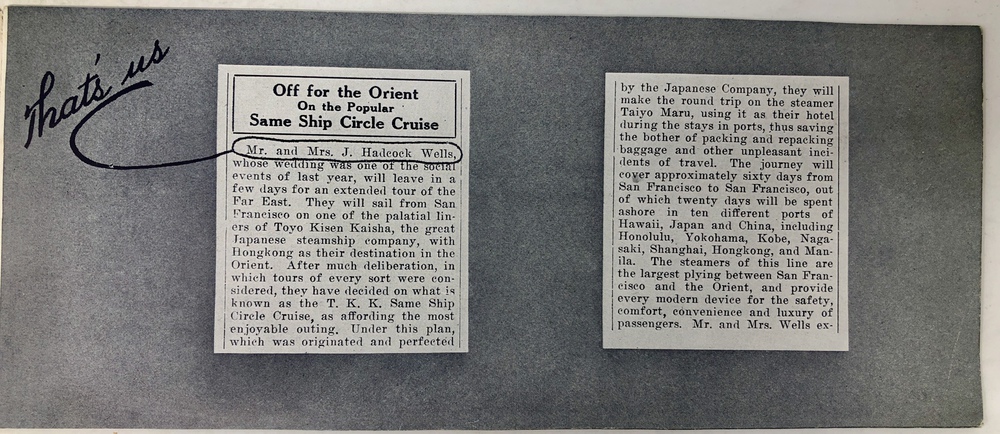 that's us

Off for the Orient
On the Popular
Same Ship Circle Cruise

Mr. and Mrs. J. Hadcock Wells, whose wedding was one of the social events of last year, will leave in a few days for an extended tour of the Far East. They will sail from San Francisco on one of the palatial liners of Toyo Kisen Kaisha, the great Japanese steamship company, with Hongkong as their destination in the Orient. After much deliberation, in which tours of every sort were considered, they have decided on what is known as the T. K. K. Same Ship Circle Cruise, as affording the most enjoyable outing. Under this plan, which was originated and perfected

by the Japanese Company, they will make the round trip on the steamer Taiyo Maru, using it as their hotel during the stays in ports, thus saving the bother of packing and repacking baggage and other unpleasant incidents of travel. The journey will cover approximately sixty days from San Francisco to San Francisco, out of which twenty days will be spent ashore in ten different ports of Hawaii, Japan and China, including Honolulu, Yokohama, Kobe, Nagasaki, Shanghai, Hongkong, and Manila. The steamers of this line are the largest plying between San Francisco and the Orient, and provide every modern device for the safety, comfort, convenience and luxury of passengers. Mr. and Mrs. Wells ex-